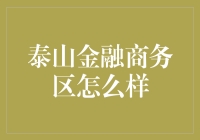 泰山金融商务区怎么样